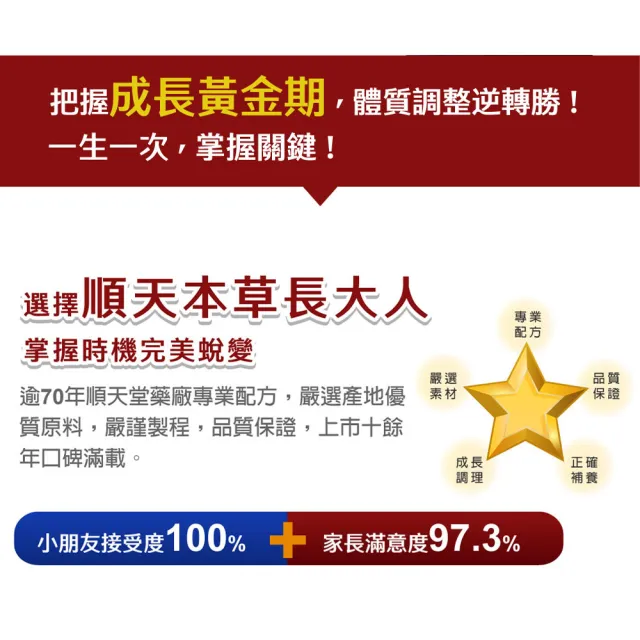 把握成長黃金期，體質調整逆轉勝！
一生一次，掌握關鍵！

選擇順天本草長大人
掌握時機完美蛻變

逾70年順天堂藥廠專業配方，嚴選產地優質原料，嚴謹製程，品質保證，上市十餘年口碑滿載。

專業配方
嚴選素材
品質保證
成長調理
正確補養

小朋友接受度100% + 家長滿意度97.3%